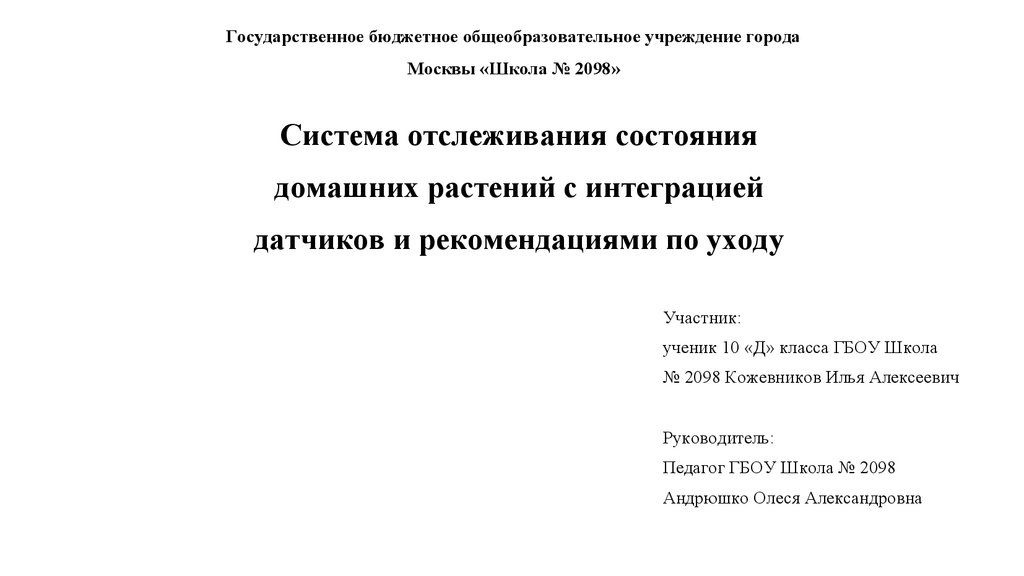 Государственное бюджетное общеобразовательное учреждение города Москвы «Школа № 2098»

Система отслеживания состояния домашних растений с интеграцией датчиков и рекомендациями по уходу

Участник:
ученик 10 «Д» класса ГБОУ Школа № 2098 Кожевников Илья Алексеевич

Руководитель:
Педагог ГБОУ Школа № 2098
Андрюшко Олеся Александровна